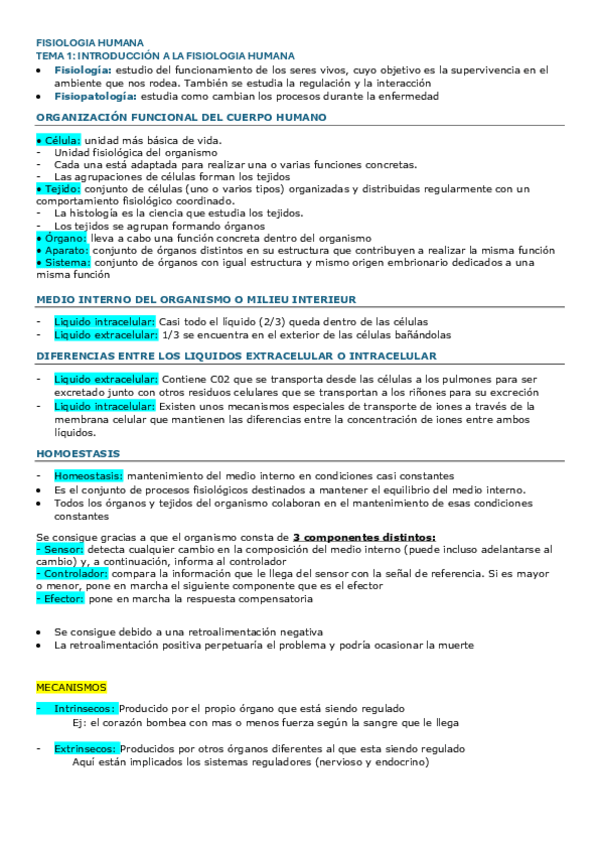 FISIOLOGIA HUMANA
TEMA 1: INTRODUCCIÓN A LA FISIOLOGIA HUMANA
• Fisiología: estudio del funcionamiento de los seres vivos, cuyo objetivo es la supervivencia en el ambiente que nos rodea. También se estudia la regulación y la interacción
• Fisiopatología: estudia como cambian los procesos durante la enfermedad

ORGANIZACIÓN FUNCIONAL DEL CUERPO HUMANO

• Célula: unidad más básica de vida.
- Unidad fisiológica del organismo
- Cada una está adaptada para realizar una o varias funciones concretas.
- Las agrupaciones de células forman los tejidos
• Tejido: conjunto de células (uno o varios tipos) organizadas y distribuidas regularmente con un comportamiento fisiológico coordinado.
- La histología es la ciencia que estudia los tejidos.
- Los tejidos se agrupan formando órganos
• Órgano: lleva a cabo una función concreta dentro del organismo
• Aparato: conjunto de órganos distintos en su estructura que contribuyen a realizar la misma función
• Sistema: conjunto de órganos con igual estructura y mismo origen embrionario dedicados a una misma función

MEDIO INTERNO DEL ORGANISMO O MILIEU INTERIEUR

- Liquido intracelular: Casi todo el líquido (2/3) queda dentro de las células
- Liquido extracelular: 1/3 se encuentra en el exterior de las células bañándolas

DIFERENCIAS ENTRE LOS LIQUIDOS EXTRACELULAR O INTRACELULAR

- Liquido extracelular: Contiene C02 que se transporta desde las células a los pulmones para ser excretado junto con otros residuos celulares que se transportan a los riñones para su excreción
- Liquido intracelular: Existen unos mecanismos especiales de transporte de iones a través de la membrana celular que mantienen las diferencias entre la concentración de iones entre ambos líquidos.

HOMOESTASIS

- Homeostasis: mantenimiento del medio interno en condiciones casi constantes
• Es el conjunto de procesos fisiológicos destinados a mantener el equilibrio del medio interno.
• Todos los órganos y tejidos del organismo colaboran en el mantenimiento de esas condiciones constantes

Se consigue gracias a que el organismo consta de 3 componentes distintos:
- Sensor: detecta cualquier cambio en la composición del medio interno (puede incluso adelantarse al cambio) y, a continuación, informa al controlador
- Controlador: compara la información que le llega del sensor con la señal de referencia. Si es mayor o menor, pone en marcha el siguiente componente que es el efector
- Efector: pone en marcha la respuesta compensatoria

• Se consigue debido a una retroalimentación negativa
• La retroalimentación positiva perpetuaría el problema y podría ocasionar la muerte

MECANISMOS

- Intrinsecos: Producido por el propio órgano que está siendo regulado
Ej: el corazón bombea con mas o menos fuerza según la sangre que le llega

- Extrinsecos: Producidos por otros órganos diferentes al que esta siendo regulado
Aquí están implicados los sistemas reguladores (nervioso y endocrino)